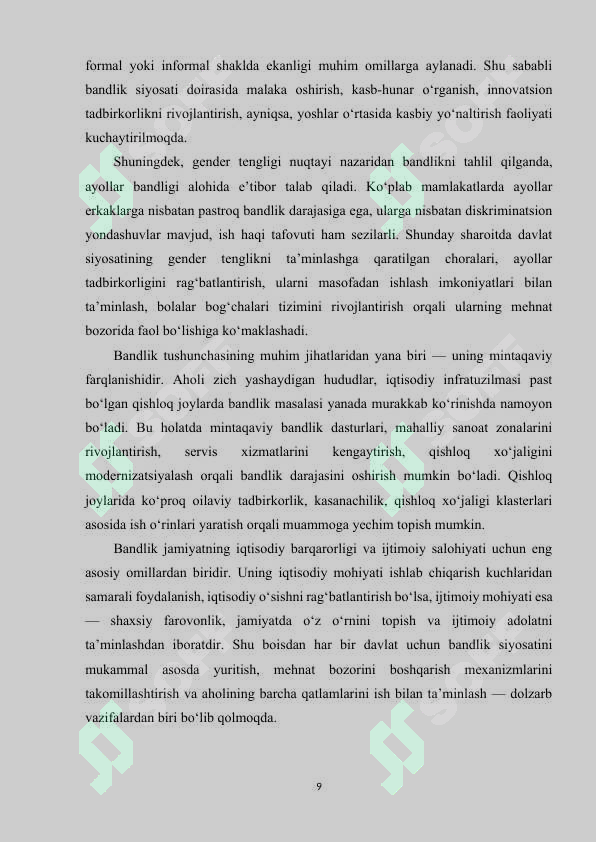 formal yoki informal shaklda ekanligi muhim omillarga aylanadi. Shu sababli bandlik siyosati doirasida malaka oshirish, kasb-hunar o‘rganish, innovatsion tadbirkorlikni rivojlantirish, ayniqsa, yoshlar o‘rtasida kasbiy yo‘naltirish faoliyati kuchaytirilmoqda.

Shuningdek, gender tengligi nuqtayi nazaridan bandlikni tahlil qilganda, ayollar bandligi alohida e’tibor talab qiladi. Ko‘plab mamlakatlarda ayollar erkaklarga nisbatan pastroq bandlik darajasiga ega, ularga nisbatan diskriminatsion yondashuvlar mavjud, ish haqi tafovuti ham sezilarli. Shunday sharoitda davlat siyosatining gender tenglikni ta’minlashga qaratilgan choralari, ayollar tadbirkorligini rag‘batlantirish, ularni masofadan ishlash imkoniyatlari bilan ta’minlash, bolalar bog‘chalari tizimini rivojlantirish orqali ularning mehnat bozorida faol bo‘lishiga ko‘maklashadi.

Bandlik tushunchasining muhim jihatlaridan yana biri — uning mintaqaviy farqlanishidir. Aholi zich yashaydigan hududlar, iqtisodiy infratuzilmasi past bo‘lgan qishloq joylarda bandlik masalasi yanada murakkab ko‘rinishda namoyon bo‘ladi. Bu holatda mintaqaviy bandlik dasturlari, mahalliy sanoat zonalarini rivojlantirish, servis xizmatlarini kengaytirish, qishloq xo‘jaligini modernizatsiyalash orqali bandlik darajasini oshirish mumkin bo‘ladi. Qishloq joylarida ko‘proq oilaviy tadbirkorlik, kasanachilik, qishloq xo‘jaligi klasterlari asosida ish o‘rinlari yaratish orqali muammoga yechim topish mumkin.

Bandlik jamiyatning iqtisodiy barqarorligi va ijtimoiy salohiyati uchun eng asosiy omillardan biridir. Uning iqtisodiy mohiyati ishlab chiqarish kuchlaridan samarali foydalanish, iqtisodiy o‘sishni rag‘batlantirish bo‘lsa, ijtimoiy mohiyati esa — shaxsiy farovonlik, jamiyatda o‘z o‘rnini topish va ijtimoiy adolatni ta’minlashdan iboratdir. Shu boisdan har bir davlat uchun bandlik siyosatini mukammal asosda yuritish, mehnat bozorini boshqarish mexanizmlarini takomillashtirish va aholining barcha qatlamlarini ish bilan ta’minlash — dolzarb vazifalardan biri bo‘lib qolmoqda.

9